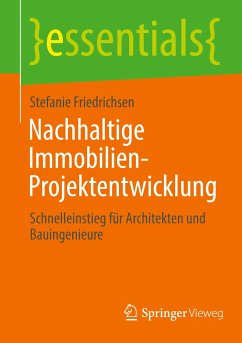 }essentials{

Stefanie Friedrichsen

Nachhaltige Immobilien-Projektentwicklung

Schnelleinstieg für Architekten und Bauingenieure

Springer Vieweg